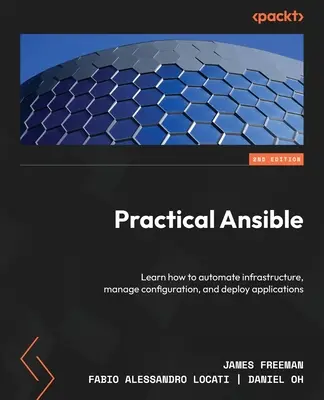 <packt>

2ND EDITION

Practical Ansible

Learn how to automate infrastructure, manage configuration, and deploy applications

JAMES FREEMAN
FABIO ALESSANDRO LOCATI | DANIEL OH